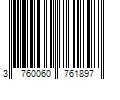 3 760060 761897